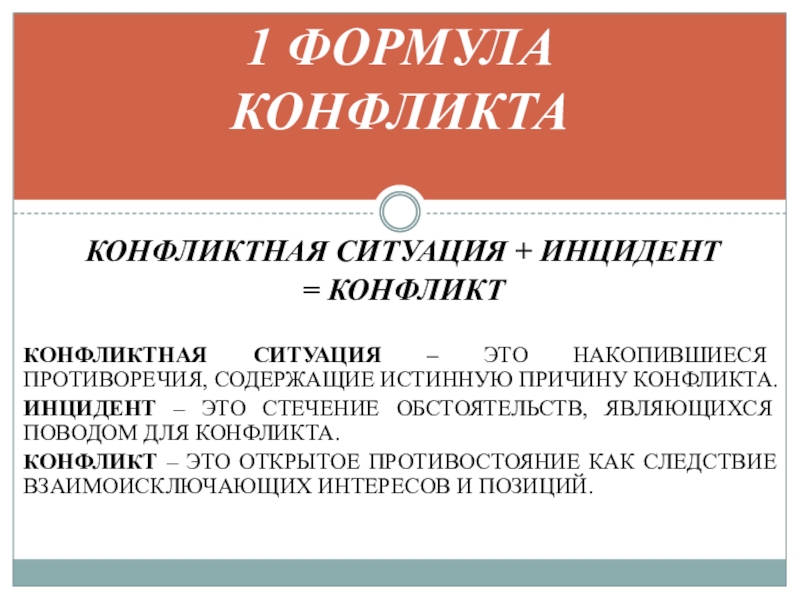 1 ФОРМУЛА КОНФЛИКТА

КОНФЛИКТНАЯ СИТУАЦИЯ + ИНЦИДЕНТ = КОНФЛИКТ

КОНФЛИКТНАЯ СИТУАЦИЯ – ЭТО НАКОПИВШИЕСЯ ПРОТИВОРЕЧИЯ, СОДЕРЖАЩИЕ ИСТИННУЮ ПРИЧИНУ КОНФЛИКТА.

ИНЦИДЕНТ – ЭТО СТЕЧЕНИЕ ОБСТОЯТЕЛЬСТВ, ЯВЛЯЮЩИХСЯ ПОВОДОМ ДЛЯ КОНФЛИКТА.

КОНФЛИКТ – ЭТО ОТКРЫТОЕ ПРОТИВОСТОЯНИЕ КАК СЛЕДСТВИЕ ВЗАИМОИСКЛЮЧАЮЩИХ ИНТЕРЕСОВ И ПОЗИЦИЙ.